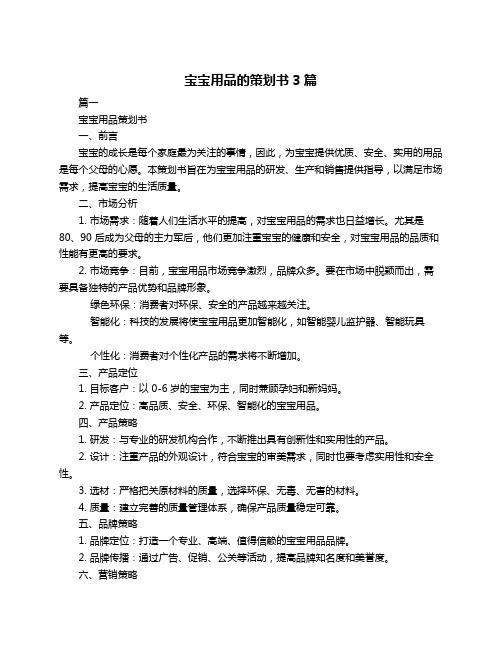 宝宝用品的策划书 3 篇

篇一

宝宝用品策划书

一、前言

宝宝的成长是每个家庭最为关注的事情，因此，为宝宝提供优质、安全、实用的用品是每个父母的心愿。本策划书旨在为宝宝用品的研发、生产和销售提供指导，以满足市场需求，提高宝宝的生活质量。

二、市场分析

1. 市场需求：随着人们生活水平的提高，对宝宝用品的需求也日益增长。尤其是 80、90 后成为父母的主力军后，他们更加注重宝宝的健康和安全，对宝宝用品的品质和性能有更高的要求。

2. 市场竞争：目前，宝宝用品市场竞争激烈，品牌众多。要在市场中脱颖而出，需要具备独特的产品优势和品牌形象。

绿色环保：消费者对环保、安全的产品越来越关注。

智能化：科技的发展将使宝宝用品更加智能化，如智能婴儿监护器、智能玩具等。

个性化：消费者对个性化产品的需求将不断增加。

三、产品定位

1. 目标客户：以 0-6 岁的宝宝为主，同时兼顾孕妇和新妈妈。

2. 产品定位：高品质、安全、环保、智能化的宝宝用品。

四、产品策略

1. 研发：与专业的研发机构合作，不断推出具有创新性和实用性的产品。

2. 设计：注重产品的外观设计，符合宝宝的审美需求，同时也要考虑实用性和安全性。

3. 选材：严格把关原材料的质量，选择环保、无毒、无害的材料。

4. 质量：建立完善的质量管理体系，确保产品质量稳定可靠。

五、品牌策略

1. 品牌定位：打造一个专业、高端、值得信赖的宝宝用品品牌。

2. 品牌传播：通过广告、促销、公关等活动，提高品牌知名度和美誉度。

六、营销策略